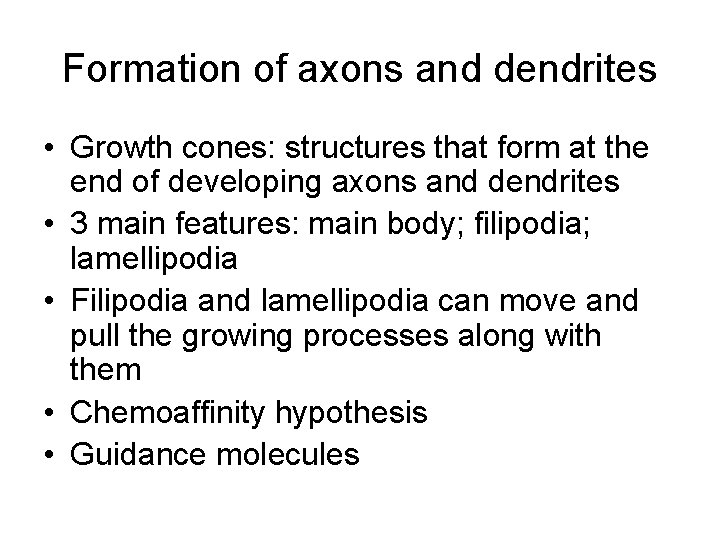 Formation of axons and dendrites

• Growth cones: structures that form at the end of developing axons and dendrites
• 3 main features: main body; filipodia; lamellipodia
• Filipodia and lamellipodia can move and pull the growing processes along with them
• Chemoaffinity hypothesis
• Guidance molecules